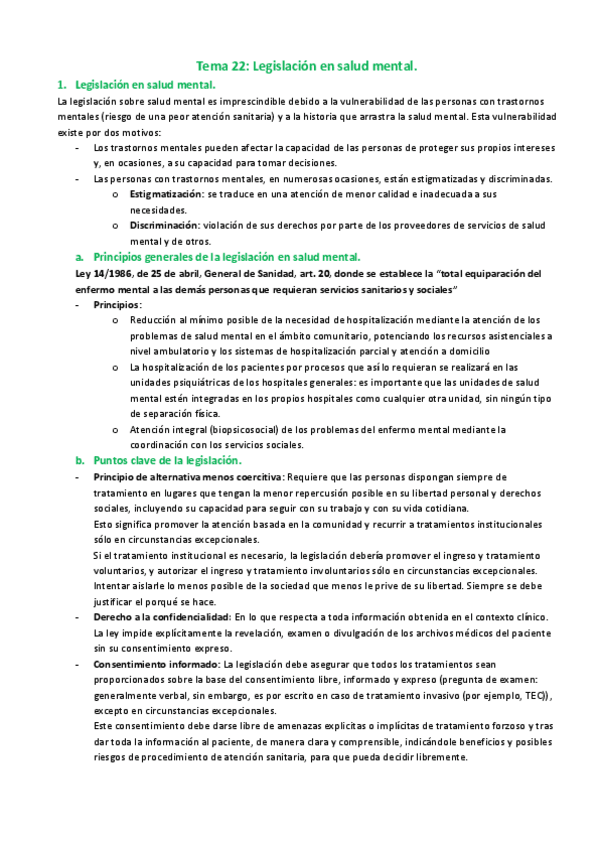 Tema 22: Legislación en salud mental.

1. Legislación en salud mental.

La legislación sobre salud mental es imprescindible debido a la vulnerabilidad de las personas con trastornos mentales (riesgo de una peor atención sanitaria) y a la historia que arrastra la salud mental. Esta vulnerabilidad existe por dos motivos:

- Los trastornos mentales pueden afectar la capacidad de las personas de proteger sus propios intereses y, en ocasiones, a su capacidad para tomar decisiones.
- Las personas con trastornos mentales, en numerosas ocasiones, están estigmatizadas y discriminadas.
  o Estigmatización: se traduce en una atención de menor calidad e inadecuada a sus necesidades.
  o Discriminación: violación de sus derechos por parte de los proveedores de servicios de salud mental y de otros.

a. Principios generales de la legislación en salud mental.

Ley 14/1986, de 25 de abril, General de Sanidad, art. 20, donde se establece la "total equiparación del enfermo mental a las demás personas que requieran servicios sanitarios y sociales"

- Principios:
  o Reducción al mínimo posible de la necesidad de hospitalización mediante la atención de los problemas de salud mental en el ámbito comunitario, potenciando los recursos asistenciales a nivel ambulatorio y los sistemas de hospitalización parcial y atención a domicilio
  o La hospitalización de los pacientes por procesos que así lo requieran se realizará en las unidades psiquiátricas de los hospitales generales: es importante que las unidades de salud mental estén integradas en los propios hospitales como cualquier otra unidad, sin ningún tipo de separación física.
  o Atención integral (biopsicosocial) de los problemas del enfermo mental mediante la coordinación con los servicios sociales.

b. Puntos clave de la legislación.

- Principio de alternativa menos coercitiva: Requiere que las personas dispongan siempre de tratamiento en lugares que tengan la menor repercusión posible en su libertad personal y derechos sociales, incluyendo su capacidad para seguir con su trabajo y con su vida cotidiana.
Esto significa promover la atención basada en la comunidad y recurrir a tratamientos institucionales sólo en circunstancias excepcionales.
Si el tratamiento institucional es necesario, la legislación debería promover el ingreso y tratamiento voluntarios, y autorizar el ingreso y tratamiento involuntarios sólo en circunstancias excepcionales.
Intentar aislarle lo menos posible de la sociedad que menos le prive de su libertad. Siempre se debe justificar el porqué se hace.
- Derecho a la confidencialidad: En lo que respecta a toda información obtenida en el contexto clínico.
La ley impide explícitamente la revelación, examen o divulgación de los archivos médicos del paciente sin su consentimiento expreso.
- Consentimiento informado: La legislación debe asegurar que todos los tratamientos sean proporcionados sobre la base del consentimiento libre, informado y expreso (pregunta de examen: generalmente verbal, sin embargo, es por escrito en caso de tratamiento invasivo (por ejemplo, TEC)), excepto en circunstancias excepcionales.
Este consentimiento debe darse libre de amenazas explícitas o implícitas de tratamiento forzoso y tras dar toda la información al paciente, de manera clara y comprensible, indicándole beneficios y posibles riesgos de procedimiento de atención sanitaria, para que pueda decidir libremente.